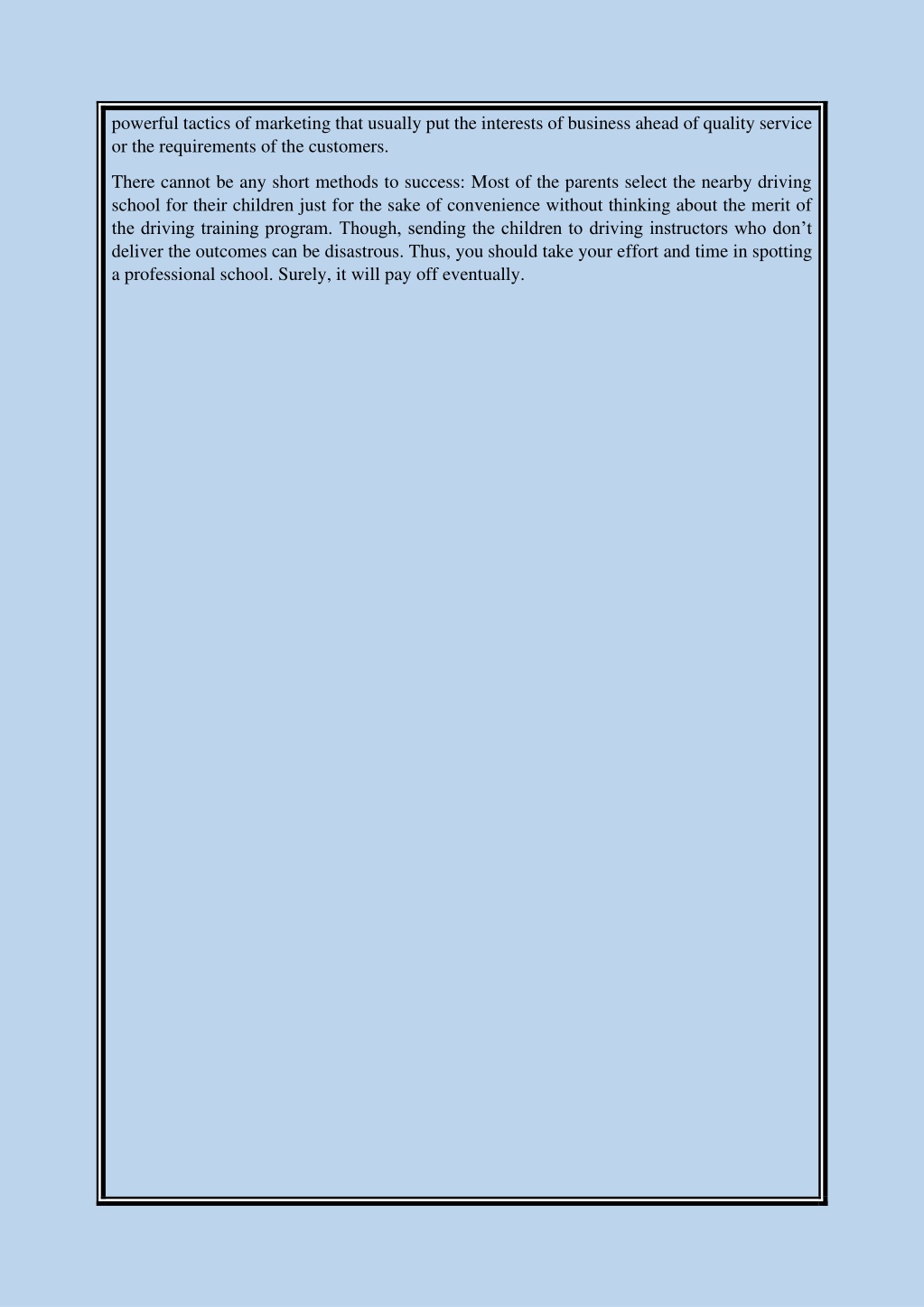 powerful tactics of marketing that usually put the interests of business ahead of quality service or the requirements of the customers.

There cannot be any short methods to success: Most of the parents select the nearby driving school for their children just for the sake of convenience without thinking about the merit of the driving training program. Though, sending the children to driving instructors who don’t deliver the outcomes can be disastrous. Thus, you should take your effort and time in spotting a professional school. Surely, it will pay off eventually.